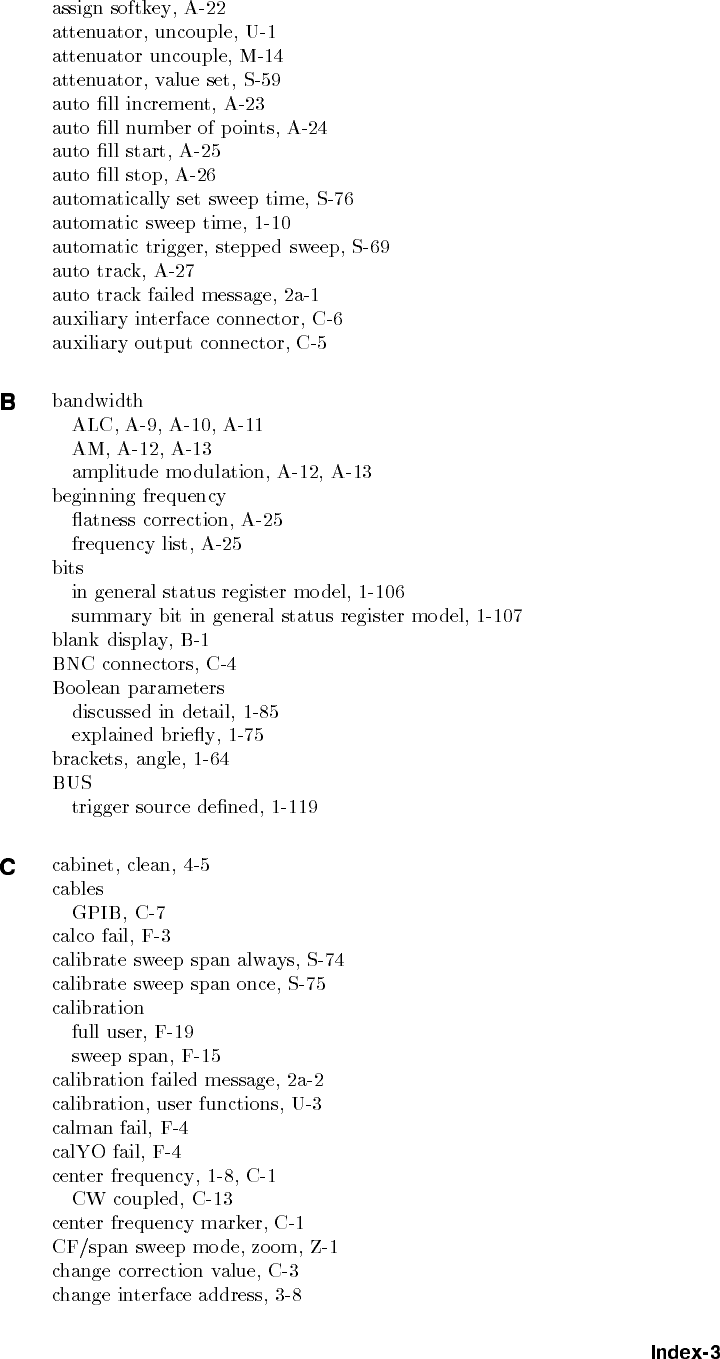 assign softkey, A-22
attenuator, uncouple, U-1
attenuator uncouple, M-14
attenuator, value set, S-59
auto fill increment, A-23
auto fill number of points, A-24
auto fill start, A-25
auto fill stop, A-26
automatically set sweep time, S-76
automatic sweep time, 1-10
automatic trigger, stepped sweep, S-69
auto track, A-27
auto track failed message, 2a-1
auxiliary interface connector, C-6
auxiliary output connector, C-5

B

bandwidth
ALC, A-9, A-10, A-11
AM, A-12, A-13
amplitude modulation, A-12, A-13
beginning frequency
flatness correction, A-25
frequency list, A-25
bits
in general status register model, 1-106
summary bit in general status register model, 1-107
blank display, B-1
BNC connectors, C-4
Boolean parameters
discussed in detail, 1-85
explained briefly, 1-75
brackets, angle, 1-64
BUS
trigger source defined, 1-119

C

cabinet, clean, 4-5
cables
GPIB, C-7
calco fail, F-3
calibrate sweep span always, S-74
calibrate sweep span once, S-75
calibration
full user, F-19
sweep span, F-15
calibration failed message, 2a-2
calibration, user functions, U-3
calman fail, F-4
calYO fail, F-4
center frequency, 1-8, C-1
CW coupled, C-13
center frequency marker, C-1
CF/span sweep mode, zoom, Z-1
change correction value, C-3
change interface address, 3-8

Index-3